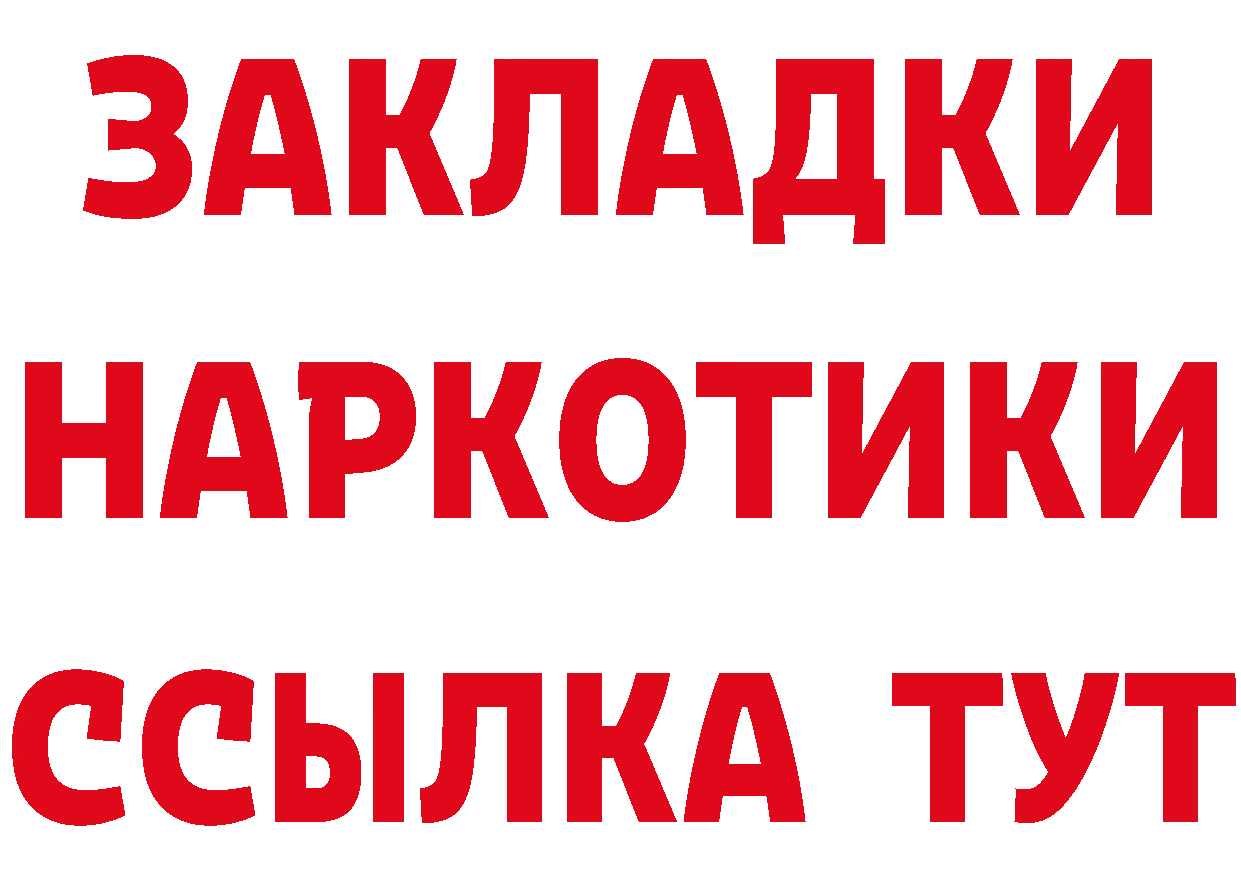 ЗАКЛАДКИ НАРКОТИКИ ССЫЛКА ТУТ